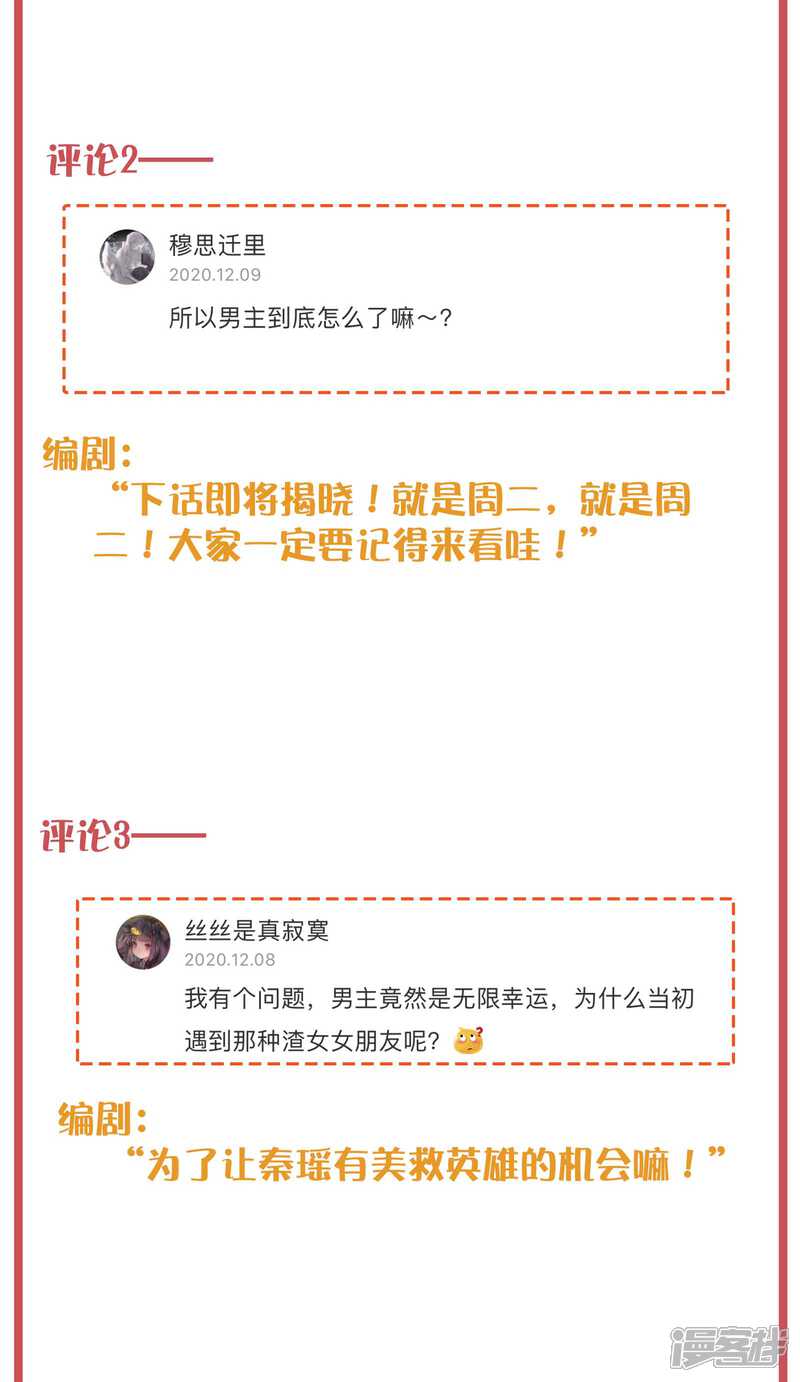 评论2——

穆思迁里
2020.12.09
所以男主到底怎么了嘛～?

编剧:
“下话即将揭晓！就是周二，就是周二！大家一定要记得来看哇！”

评论3——

丝丝是真寂寞
2020.12.08
我有个问题，男主竟然是无限幸运，为什么当初遇到那种渣女女朋友呢?

编剧:
“为了让秦瑶有美救英雄的机会嘛！”

漫客栈